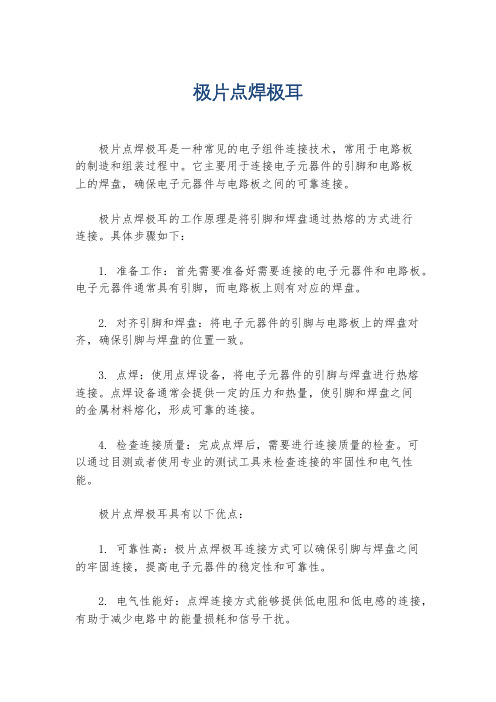 极片点焊极耳

极片点焊极耳是一种常见的电子组件连接技术，常用于电路板的制造和组装过程中。它主要用于连接电子元器件的引脚和电路板上的焊盘，确保电子元器件与电路板之间的可靠连接。

极片点焊极耳的工作原理是将引脚和焊盘通过热熔的方式进行连接。具体步骤如下：

1. 准备工作：首先需要准备好需要连接的电子元器件和电路板。电子元器件通常具有引脚，而电路板上则有对应的焊盘。

2. 对齐引脚和焊盘：将电子元器件的引脚与电路板上的焊盘对齐，确保引脚与焊盘的位置一致。

3. 点焊：使用点焊设备，将电子元器件的引脚与焊盘进行热熔连接。点焊设备通常会提供一定的压力和热量，使引脚和焊盘之间的金属材料熔化，形成可靠的连接。

4. 检查连接质量：完成点焊后，需要进行连接质量的检查。可以通过目测或者使用专业的测试工具来检查连接的牢固性和电气性能。

极片点焊极耳具有以下优点：

1. 可靠性高：极片点焊极耳连接方式可以确保引脚与焊盘之间的牢固连接，提高电子元器件的稳定性和可靠性。

2. 电气性能好：点焊连接方式能够提供低电阻和低电感的连接，有助于减少电路中的能量损耗和信号干扰。